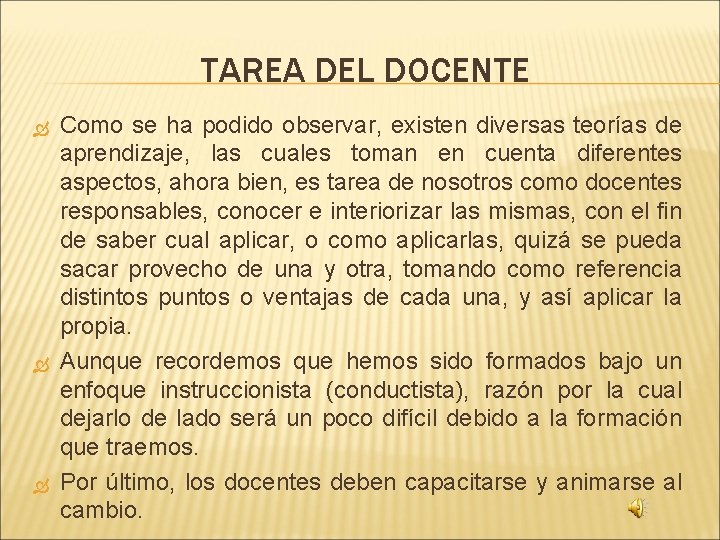 TAREA DEL DOCENTE

Como se ha podido observar, existen diversas teorías de aprendizaje, las cuales toman en cuenta diferentes aspectos, ahora bien, es tarea de nosotros como docentes responsables, conocer e interiorizar las mismas, con el fin de saber cual aplicar, o como aplicarlas, quizá se pueda sacar provecho de una y otra, tomando como referencia distintos puntos o ventajas de cada una, y así aplicar la propia.

Aunque recordemos que hemos sido formados bajo un enfoque instruccionista (conductista), razón por la cual dejarlo de lado será un poco difícil debido a la formación que traemos.

Por último, los docentes deben capacitarse y animarse al cambio.